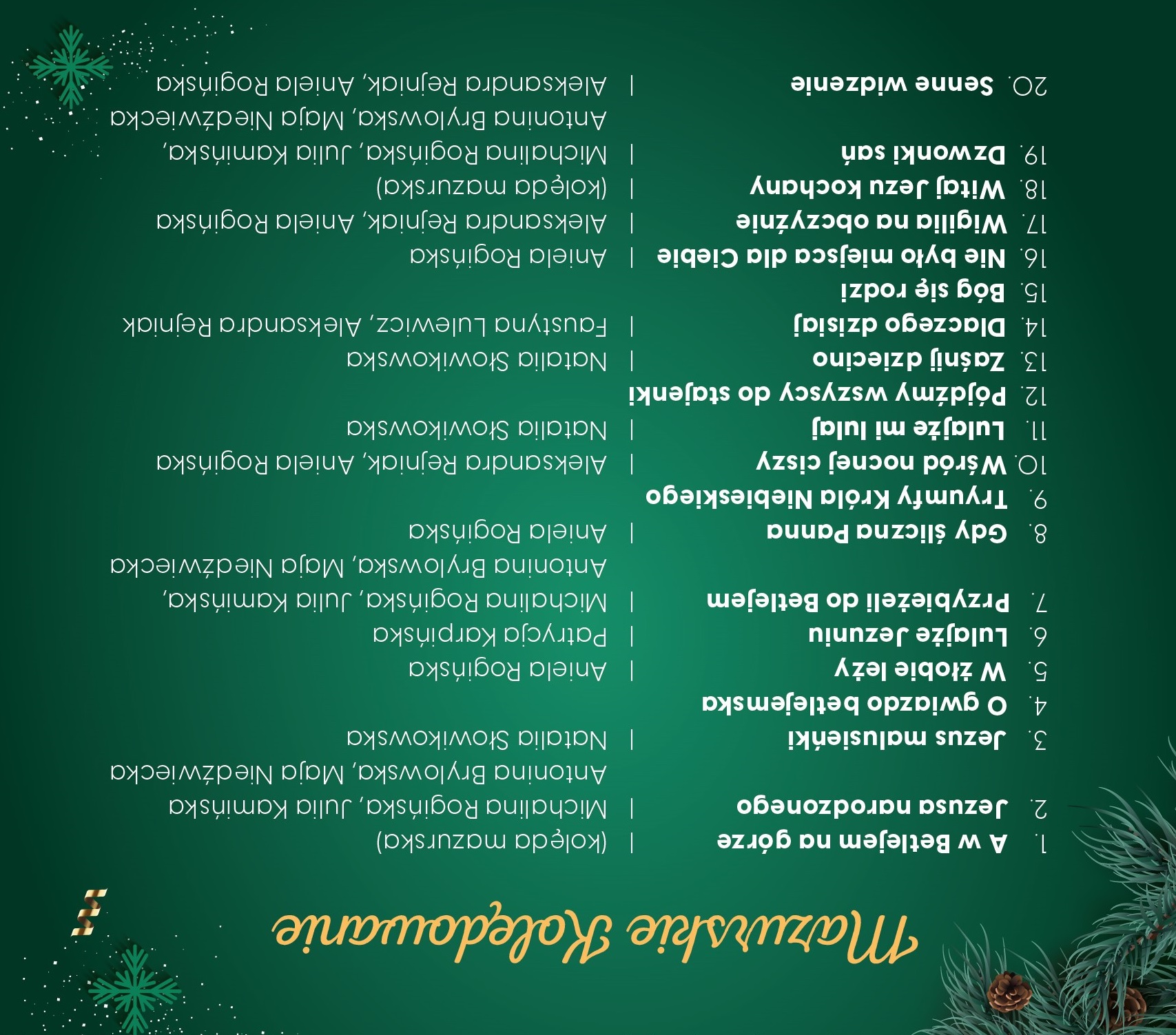 Mazurskie Kolędowanie

1. A w Betlejem na górze | (kolęda mazurska)
2. Jezusa narodzonego | Michalina Rogińska, Julia Kamińska Antonina Brylowska, Maja Niedźwiecka
3. Jezus malusieńki | Natalia Słowikowska
4. O gwiazdo betlejemska
5. W żłobie leży | Aniela Rogińska
6. Lulajże Jezuniu | Patrycja Karpińska
7. Przybieżeli do Betlejem | Michalina Rogińska, Julia Kamińska, Antonina Brylowska, Maja Niedźwiecka
8. Gdy śliczna Panna | Aniela Rogińska
9. Tryumfy Króla Niebieskiego
10. Wśród nocnej ciszy | Aleksandra Rejniak, Aniela Rogińska
11. Lulajże mi lulaj | Natalia Słowikowska
12. Pójdźmy wszyscy do stajenki
13. Zaśnij dziecino | Natalia Słowikowska
14. Dlaczego dzisiaj | Faustyna Lulewicz, Aleksandra Rejniak
15. Bóg się rodzi
16. Nie było miejsca dla Ciebie | Aniela Rogińska
17. Wigilia na obczyźnie | Aleksandra Rejniak, Aniela Rogińska
18. Witaj Jezu kochany | (kolęda mazurska)
19. Dzwonki sań | Michalina Rogińska, Julia Kamińska, Antonina Brylowska, Maja Niedźwiecka
20. Senne widzenie | Aleksandra Rejniak, Aniela Rogińska